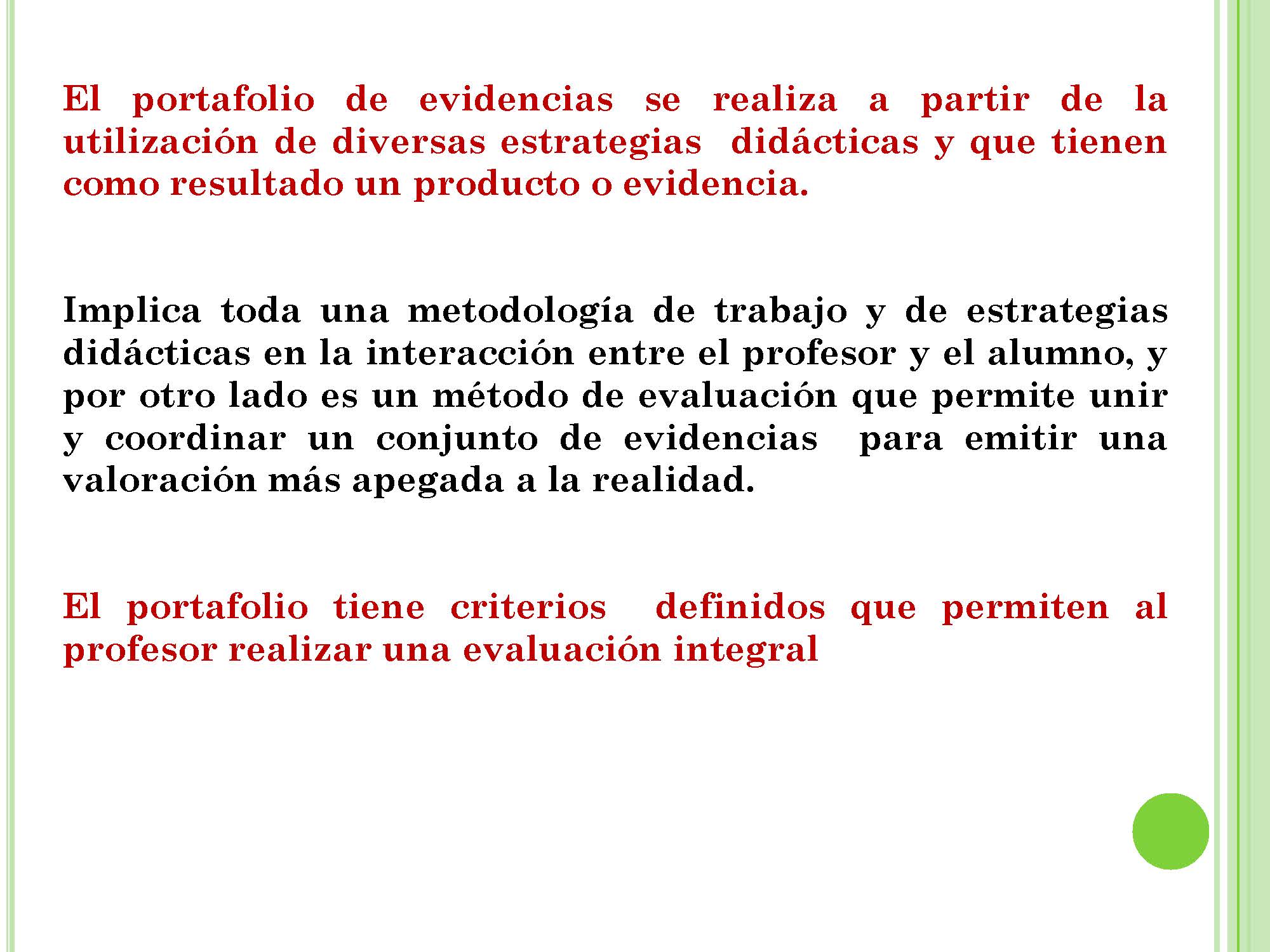 El portafolio de evidencias se realiza a partir de la utilización de diversas estrategias didácticas y que tienen como resultado un producto o evidencia.

Implica toda una metodología de trabajo y de estrategias didácticas en la interacción entre el profesor y el alumno, y por otro lado es un método de evaluación que permite unir y coordinar un conjunto de evidencias para emitir una valoración más apegada a la realidad.

El portafolio tiene criterios definidos que permiten al profesor realizar una evaluación integral